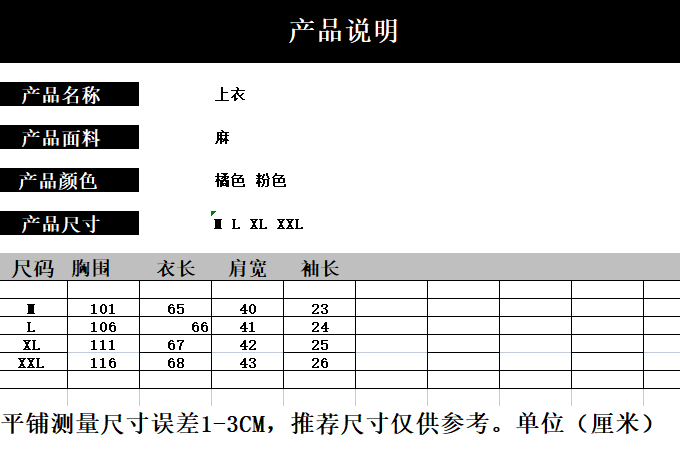 产品说明

产品名称 上衣

产品面料 麻

产品颜色 橘色 粉色

产品尺寸 M L XL XXL

| 尺码 | 胸围 | 衣长 | 肩宽 | 袖长 |
|---|---|---|---|---|
| M | 101 | 65 | 40 | 23 |
| L | 106 | 66 | 41 | 24 |
| XL | 111 | 67 | 42 | 25 |
| XXL | 116 | 68 | 43 | 26 |

平铺测量尺寸误差1-3CM，推荐尺寸仅供参考。单位（厘米）